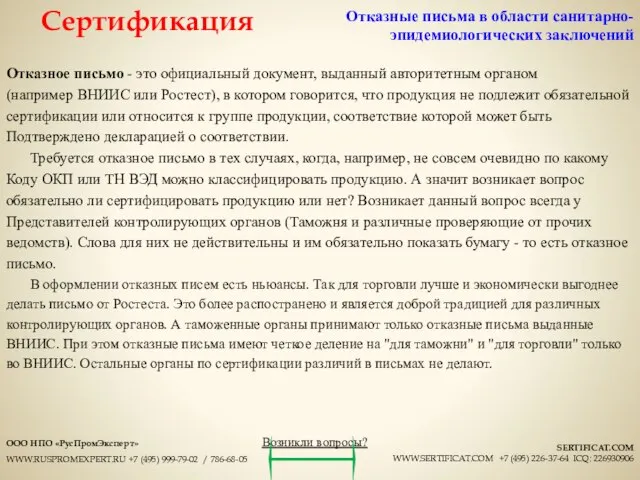 Сертификация

Отказные письма в области санитарно-эпидемиологических заключений

Отказное письмо - это официальный документ, выданный авторитетным органом (например ВНИИС или Ростест), в котором говорится, что продукция не подлежит обязательной сертификации или относится к группе продукции, соответствие которой может быть Подтверждено декларацией о соответствии.

Требуется отказное письмо в тех случаях, когда, например, не совсем очевидно по какому Коду ОКП или ТН ВЭД можно классифицировать продукцию. А значит возникает вопрос обязательно ли сертифицировать продукцию или нет? Возникает данный вопрос всегда у Представителей контролирующих органов (Таможня и различные проверяющие от прочих ведомств). Слова для них не действительны и им обязательно показать бумагу - то есть отказное письмо.

В оформлении отказных писем есть ньюансы. Так для торговли лучше и экономически выгоднее делать письмо от Ростеста. Это более распостранено и является доброй традицией для различных контролирующих органов. А таможенные органы принимают только отказные письма выданные ВНИИС. При этом отказные письма имеют четкое деление на "для таможни" и "для торговли" только во ВНИИС. Остальные органы по сертификации различий в письмах не делают.

ООО НПО «РусПромЭксперт»
WWW.RUSPROMEXPERT.RU +7 (495) 999-79-02 / 786-68-05

Возникли вопросы?

SERTIFICAT.COM
WWW.SERTIFICAT.COM +7 (495) 226-37-64 ICQ: 226930906